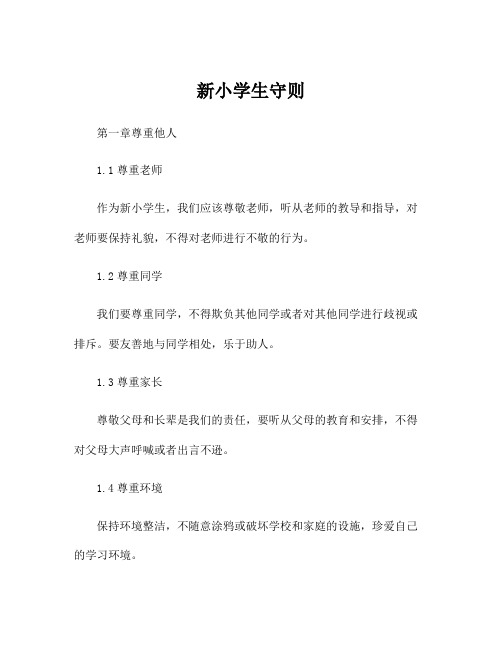 新小学生守则

第一章尊重他人

1.1 尊重老师

作为新小学生，我们应该尊敬老师，听从老师的教导和指导，对老师要保持礼貌，不得对老师进行不敬的行为。

1.2 尊重同学

我们要尊重同学，不得欺负其他同学或者对其他同学进行歧视或排斥。要友善地与同学相处，乐于助人。

1.3 尊重家长

尊敬父母和长辈是我们的责任，要听从父母的教育和安排，不得对父母大声呼喊或者出言不逊。

1.4 尊重环境

保持环境整洁，不随意涂鸦或破坏学校和家庭的设施，珍爱自己的学习环境。